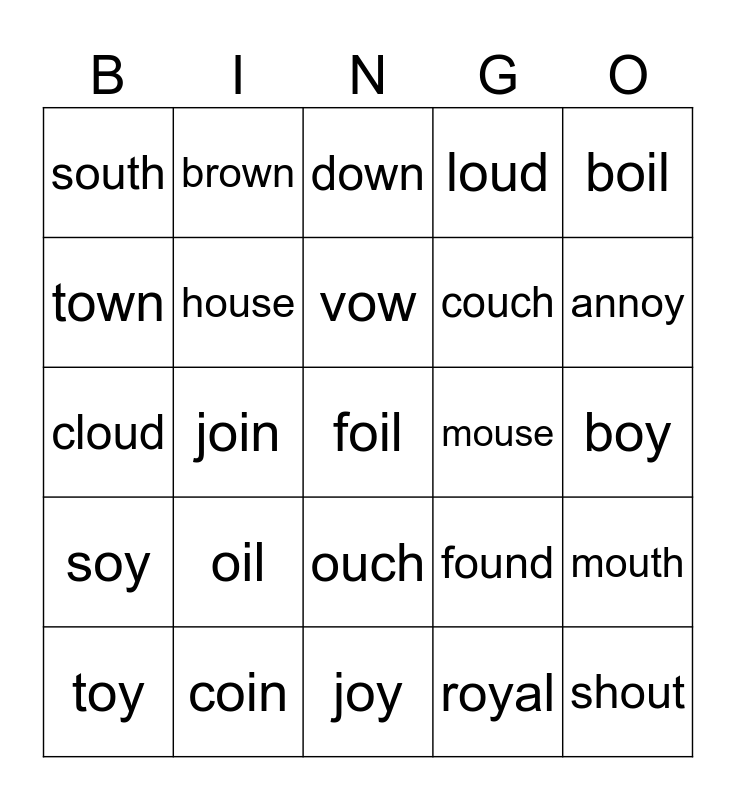 | B | I | N | G | O |
|---|---|---|---|---|
| south | brown | down | loud | boil |
| town | house | vow | couch | annoy |
| cloud | join | foil | mouse | boy |
| soy | oil | ouch | found | mouth |
| toy | coin | joy | royal | shout |